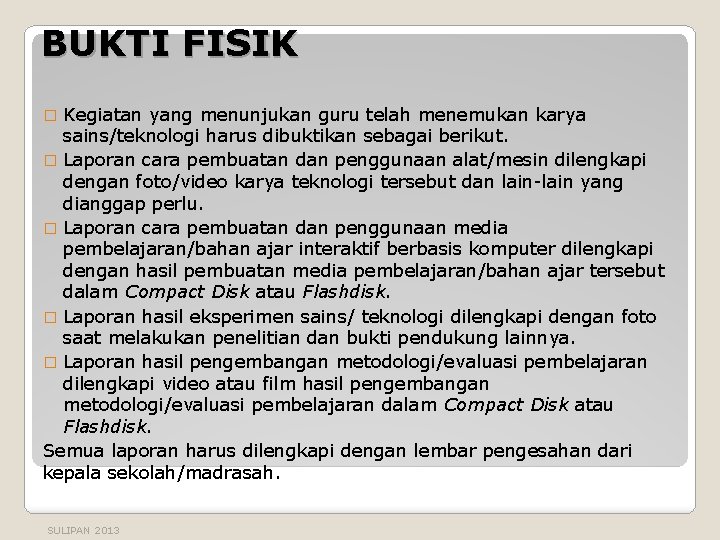 BUKTI FISIK

□ Kegiatan yang menunjukan guru telah menemukan karya sains/teknologi harus dibuktikan sebagai berikut.

□ Laporan cara pembuatan dan penggunaan alat/mesin dilengkapi dengan foto/video karya teknologi tersebut dan lain-lain yang dianggap perlu.

□ Laporan cara pembuatan dan penggunaan media pembelajaran/bahan ajar interaktif berbasis komputer dilengkapi dengan hasil pembuatan media pembelajaran/bahan ajar tersebut dalam Compact Disk atau Flashdisk.

□ Laporan hasil eksperimen sains/ teknologi dilengkapi dengan foto saat melakukan penelitian dan bukti pendukung lainnya.

□ Laporan hasil pengembangan metodologi/evaluasi pembelajaran dilengkapi video atau film hasil pengembangan metodologi/evaluasi pembelajaran dalam Compact Disk atau Flashdisk.

Semua laporan harus dilengkapi dengan lembar pengesahan dari kepala sekolah/madrasah.

SULIPAN 2013